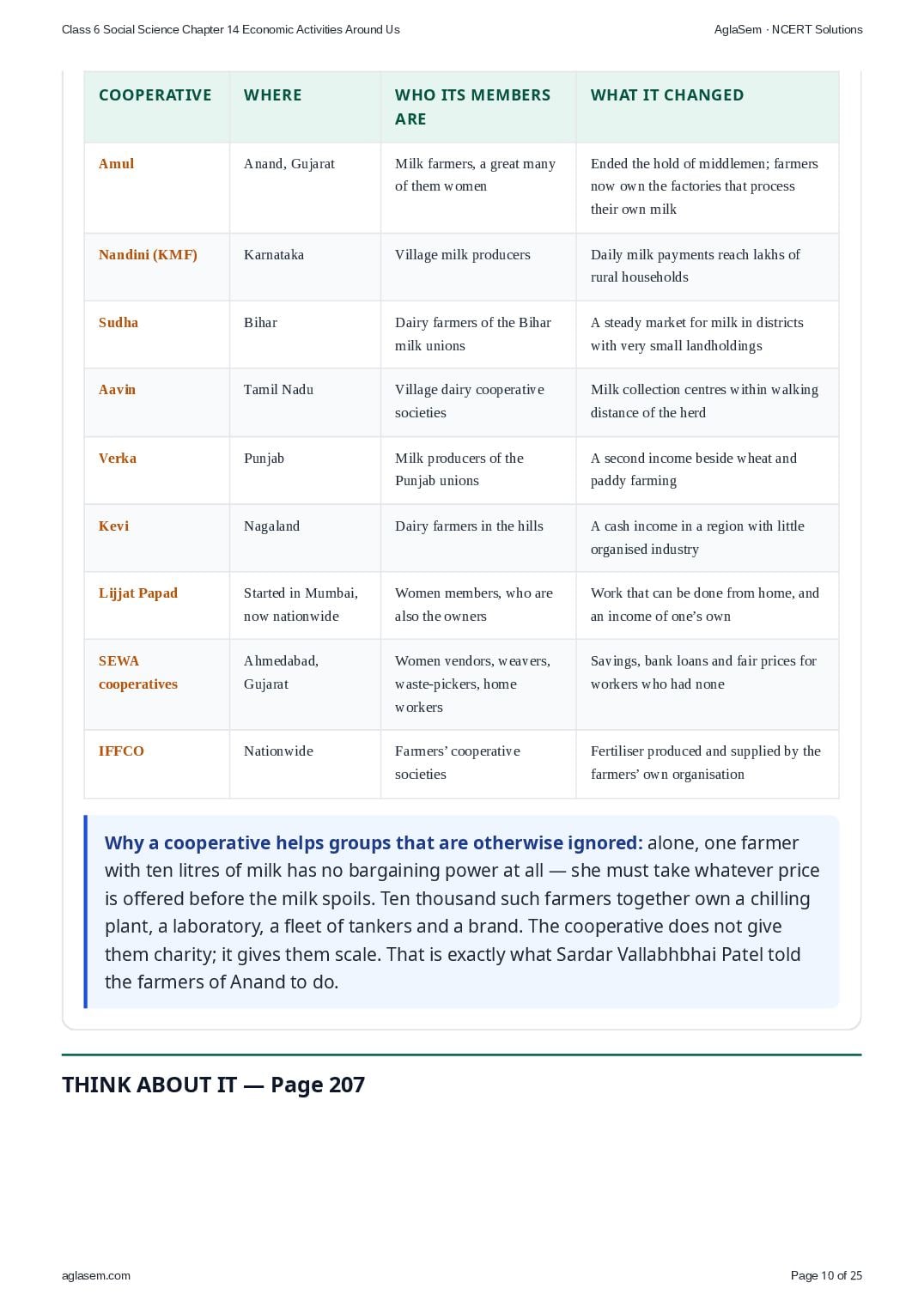 Class 6 Social Science Chapter 14 Economic Activities Around Us

AglaSem · NCERT Solutions

| COOPERATIVE | WHERE | WHO ITS MEMBERS ARE | WHAT IT CHANGED |
|---|---|---|---|
| Amul | Anand, Gujarat | Milk farmers, a great many of them women | Ended the hold of middlemen; farmers now own the factories that process their own milk |
| Nandini (KMF) | Karnataka | Village milk producers | Daily milk payments reach lakhs of rural households |
| Sudha | Bihar | Dairy farmers of the Bihar milk unions | A steady market for milk in districts with very small landholdings |
| Aavin | Tamil Nadu | Village dairy cooperative societies | Milk collection centres within walking distance of the herd |
| Verka | Punjab | Milk producers of the Punjab unions | A second income beside wheat and paddy farming |
| Kevi | Nagaland | Dairy farmers in the hills | A cash income in a region with little organised industry |
| Lijjat Papad | Started in Mumbai, now nationwide | Women members, who are also the owners | Work that can be done from home, and an income of one's own |
| SEWA cooperatives | Ahmedabad, Gujarat | Women vendors, weavers, waste-pickers, home workers | Savings, bank loans and fair prices for workers who had none |
| IFFCO | Nationwide | Farmers' cooperative societies | Fertiliser produced and supplied by the farmers' own organisation |

Why a cooperative helps groups that are otherwise ignored: alone, one farmer with ten litres of milk has no bargaining power at all — she must take whatever price is offered before the milk spoils. Ten thousand such farmers together own a chilling plant, a laboratory, a fleet of tankers and a brand. The cooperative does not give them charity; it gives them scale. That is exactly what Sardar Vallabhbhai Patel told the farmers of Anand to do.

THINK ABOUT IT — Page 207

aglasem.com

Page 10 of 25